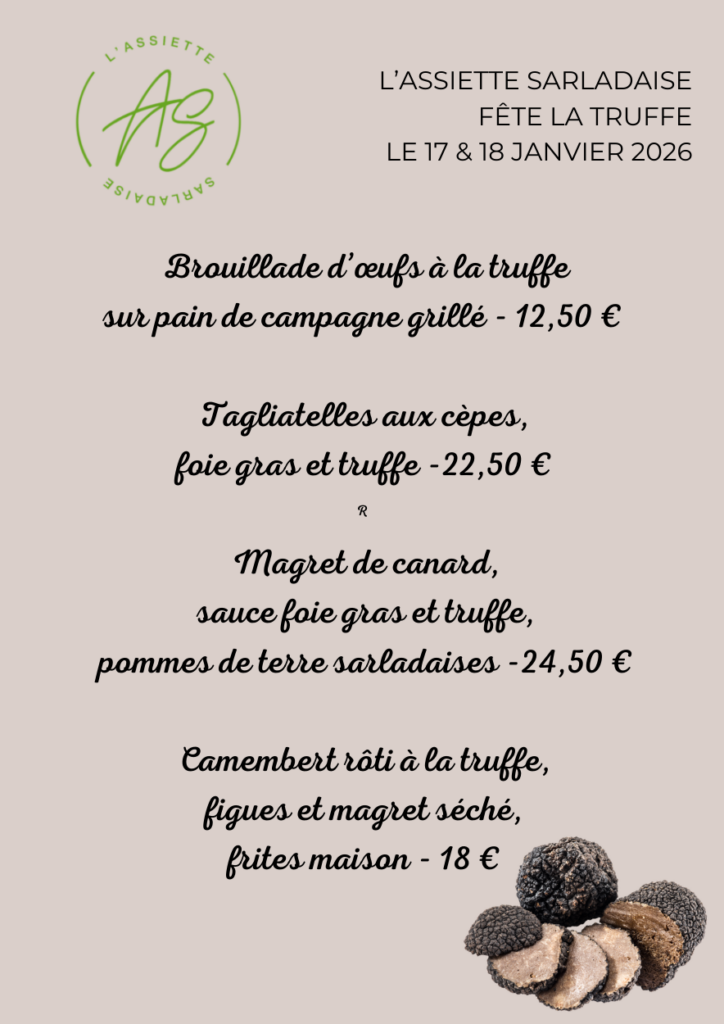 L'ASSIETTE
AS
SARLADAISE

L'ASSIETTE SARLADAISE
FÊTE LA TRUFFE
LE 17 & 18 JANVIER 2026

Brouillade d'œufs à la truffe
sur pain de campagne grillé - 12,50 €

Tagliatelles aux cèpes,
foie gras et truffe -22,50 €

R

Magret de canard,
sauce foie gras et truffe,
pommes de terre sarladaises -24,50 €

Camembert rôti à la truffe,
figues et magret séché,
frites maison - 18 €